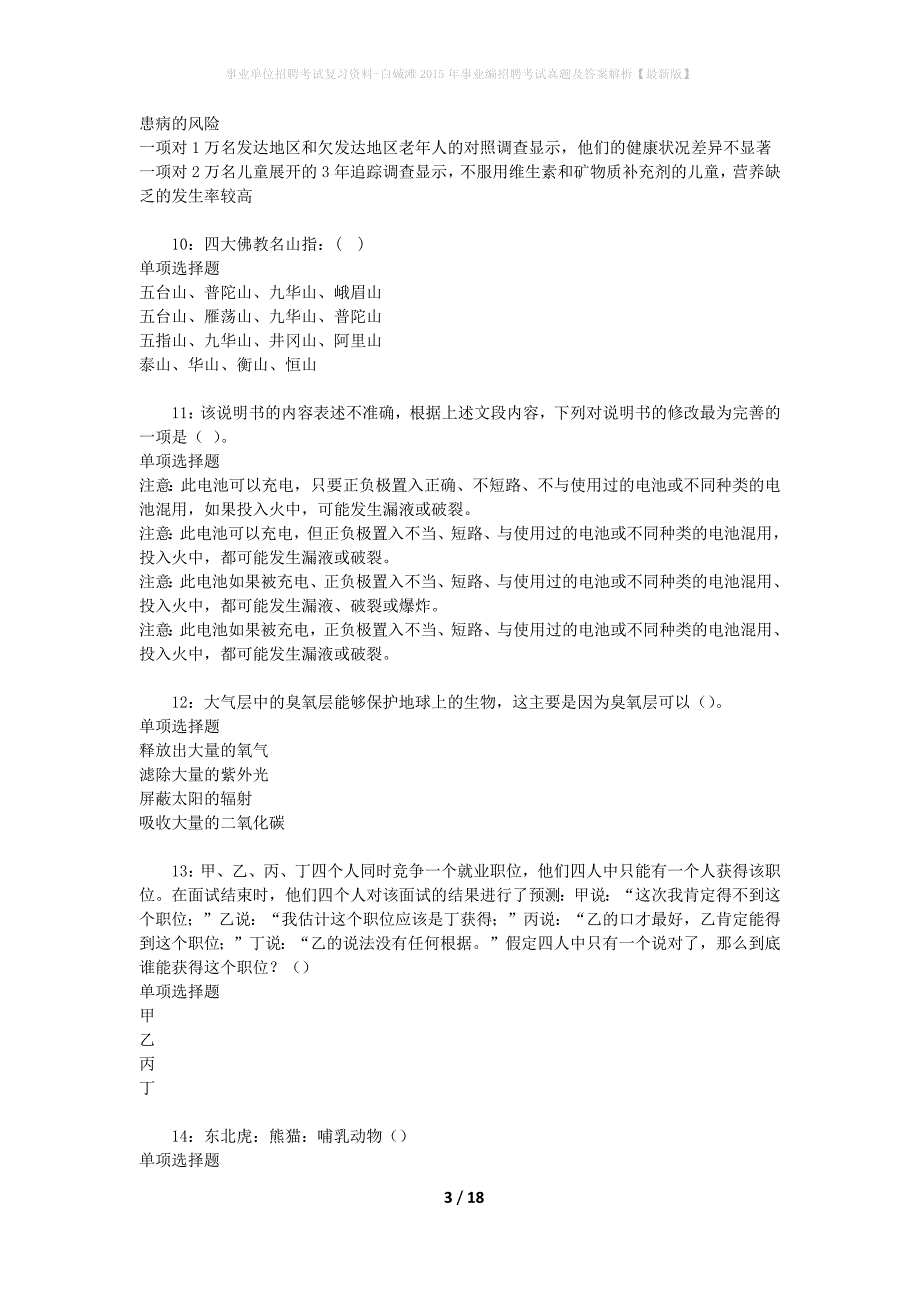 事业单位招聘考试复习资料-白碱滩2015年事业编招聘考试真题及答案解析【最新版】

患病的风险
一项对1万名发达地区和欠发达地区老年人的对照调查显示，他们的健康状况差异不显著
一项对2万名儿童展开的3年追踪调查显示，不服用维生素和矿物质补充剂的儿童，营养缺乏的发生率较高

10：四大佛教名山指：（ ）
单项选择题
五台山、普陀山、九华山、峨眉山
五台山、雁荡山、九华山、普陀山
五指山、九华山、井冈山、阿里山
泰山、华山、衡山、恒山

11：该说明书的内容表述不准确，根据上述文段内容，下列对说明书的修改最为完善的一项是（ ）。
单项选择题
注意：此电池可以充电，只要正负极置入正确、不短路、不与使用过的电池或不同种类的电池混用，如果投入火中，可能发生漏液或破裂。
注意：此电池可以充电，但正负极置入不当、短路、与使用过的电池或不同种类的电池混用，投入火中，都可能发生漏液或破裂。
注意：此电池如果被充电、正负极置入不当、短路、与使用过的电池或不同种类的电池混用、投入火中，都可能发生漏液、破裂或爆炸。
注意：此电池如果被充电，正负极置入不当、短路、与使用过的电池或不同种类的电池混用、投入火中，都可能发生漏液或破裂。

12：大气层中的臭氧层能够保护地球上的生物，这主要是因为臭氧层可以（）。
单项选择题
释放出大量的氧气
滤除大量的紫外光
屏蔽太阳的辐射
吸收大量的二氧化碳

13：甲、乙、丙、丁四个人同时竞争一个就业职位，他们四人中只能有一个人获得该职位。在面试结束时，他们四个人对该面试的结果进行了预测：甲说：“这次我肯定得不到这个职位；”乙说：“我估计这个职位应该是丁获得；”丙说：“乙的口才最好，乙肯定能得到这个职位；”丁说：“乙的说法没有任何根据。”假定四人中只有一个说对了，那么到底谁能获得这个职位？（）
单项选择题
甲
乙
丙
丁

14：东北虎：熊猫：哺乳动物（）
单项选择题

3 / 18